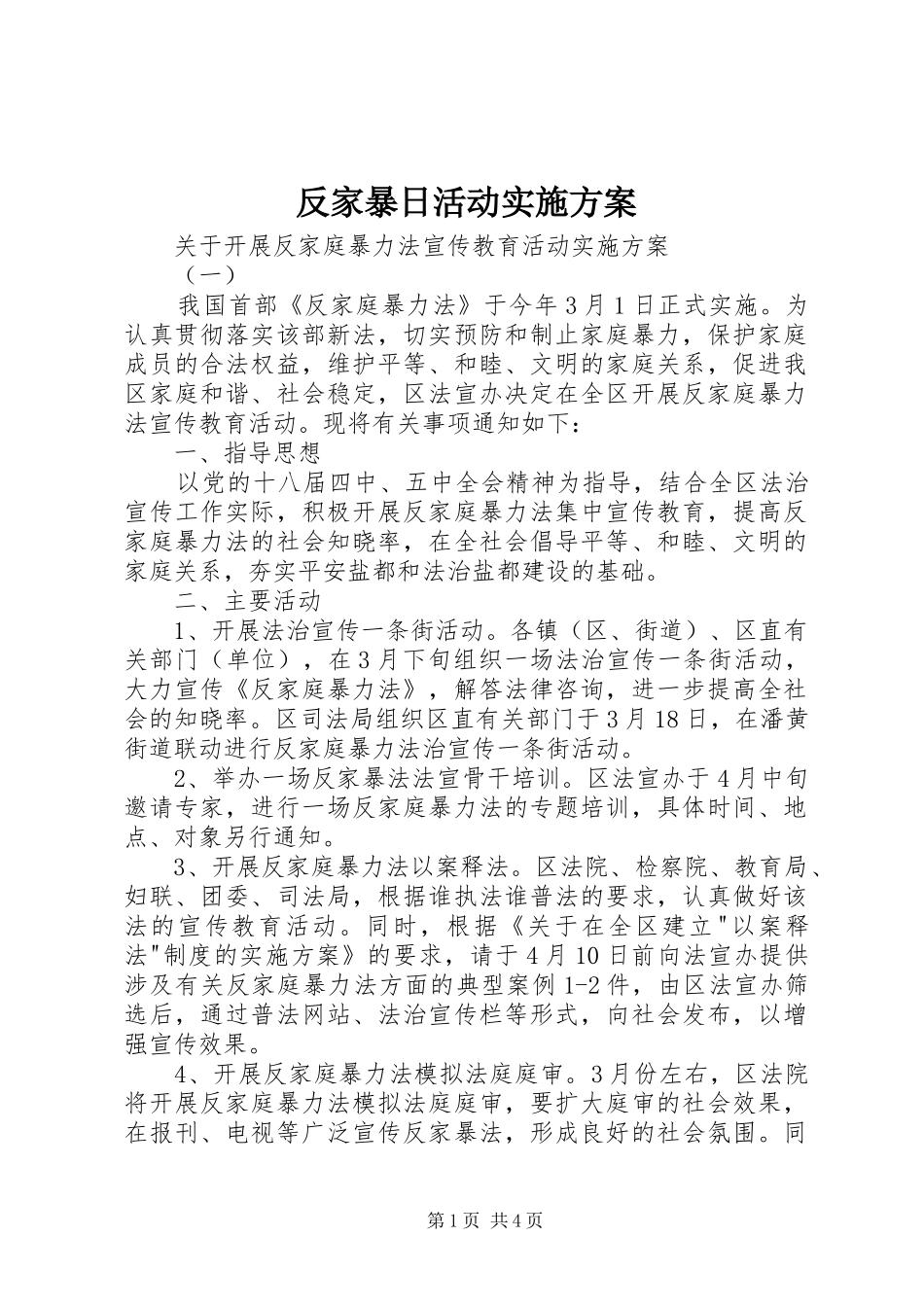 反家暴日活动实施方案

关于开展反家庭暴力法宣传教育活动实施方案

（一）

我国首部《反家庭暴力法》于今年3月1日正式实施。为认真贯彻落实该部新法，切实预防和制止家庭暴力，保护家庭成员的合法权益，维护平等、和睦、文明的家庭关系，促进我区家庭和谐、社会稳定，区法宣办决定在全区开展反家庭暴力法宣传教育活动。现将有关事项通知如下：

一、指导思想

以党的十八届四中、五中全会精神为指导，结合全区法治宣传工作实际，积极开展反家庭暴力法集中宣传教育，提高反家庭暴力法的社会知晓率，在全社会倡导平等、和睦、文明的家庭关系，夯实平安盐都和法治盐都建设的基础。

二、主要活动

1、开展法治宣传一条街活动。各镇（区、街道）、区直有关部门（单位），在3月下旬组织一场法治宣传一条街活动，大力宣传《反家庭暴力法》，解答法律咨询，进一步提高全社会的知晓率。区司法局组织区直有关部门于3月18日，在潘黄街道联动进行反家庭暴力法治宣传一条街活动。

2、举办一场反家暴法法宣骨干培训。区法宣办于4月中旬邀请专家，进行一场反家庭暴力法的专题培训，具体时间、地点、对象另行通知。

3、开展反家庭暴力法以案释法。区法院、检察院、教育局、妇联、团委、司法局，根据谁执法谁普法的要求，认真做好该法的宣传教育活动。同时，根据《关于在全区建立"以案释法"制度的实施方案》的要求，请于4月10日前向法宣办提供涉及有关反家庭暴力法方面的典型案例1-2件，由区法宣办筛选后，通过普法网站、法治宣传栏等形式，向社会发布，以增强宣传效果。

4、开展反家庭暴力法模拟法庭庭审。3月份左右，区法院将开展反家庭暴力法模拟法庭庭审，要扩大庭审的社会效果，在报刊、电视等广泛宣传反家暴法，形成良好的社会氛围。同

第1页 共4页